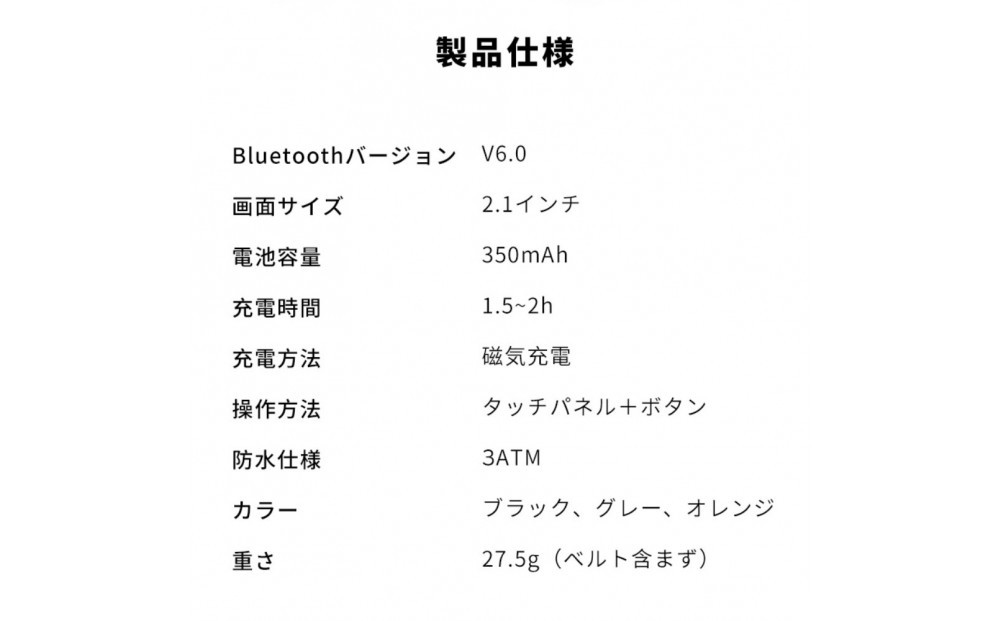 製品仕様

| | |
|---|---|
| Bluetoothバージョン | V6.0 |
| 画面サイズ | 2.1インチ |
| 電池容量 | 350mAh |
| 充電時間 | 1.5~2h |
| 充電方法 | 磁気充電 |
| 操作方法 | タッチパネル＋ボタン |
| 防水仕様 | 3ATM |
| カラー | ブラック、グレー、オレンジ |
| 重さ | 27.5g（ベルト含まず） |